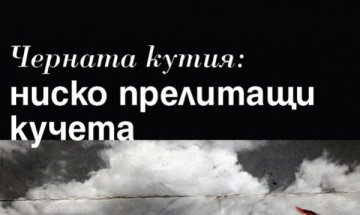 Черната кутия:
ниско прелитащи кучета